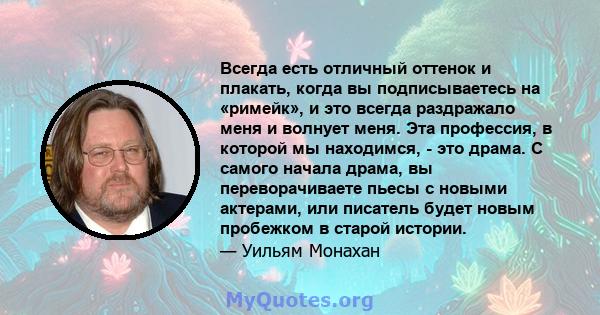 Всегда есть отличный оттенок и плакать, когда вы подписываетесь на «римейк», и это всегда раздражало меня и волнует меня. Эта профессия, в которой мы находимся, - это драма. С самого начала драма, вы переворачиваете пьесы с новыми актерами, или писатель будет новым пробежком в старой истории.
— Уильям Монахан

MyQuotes.org